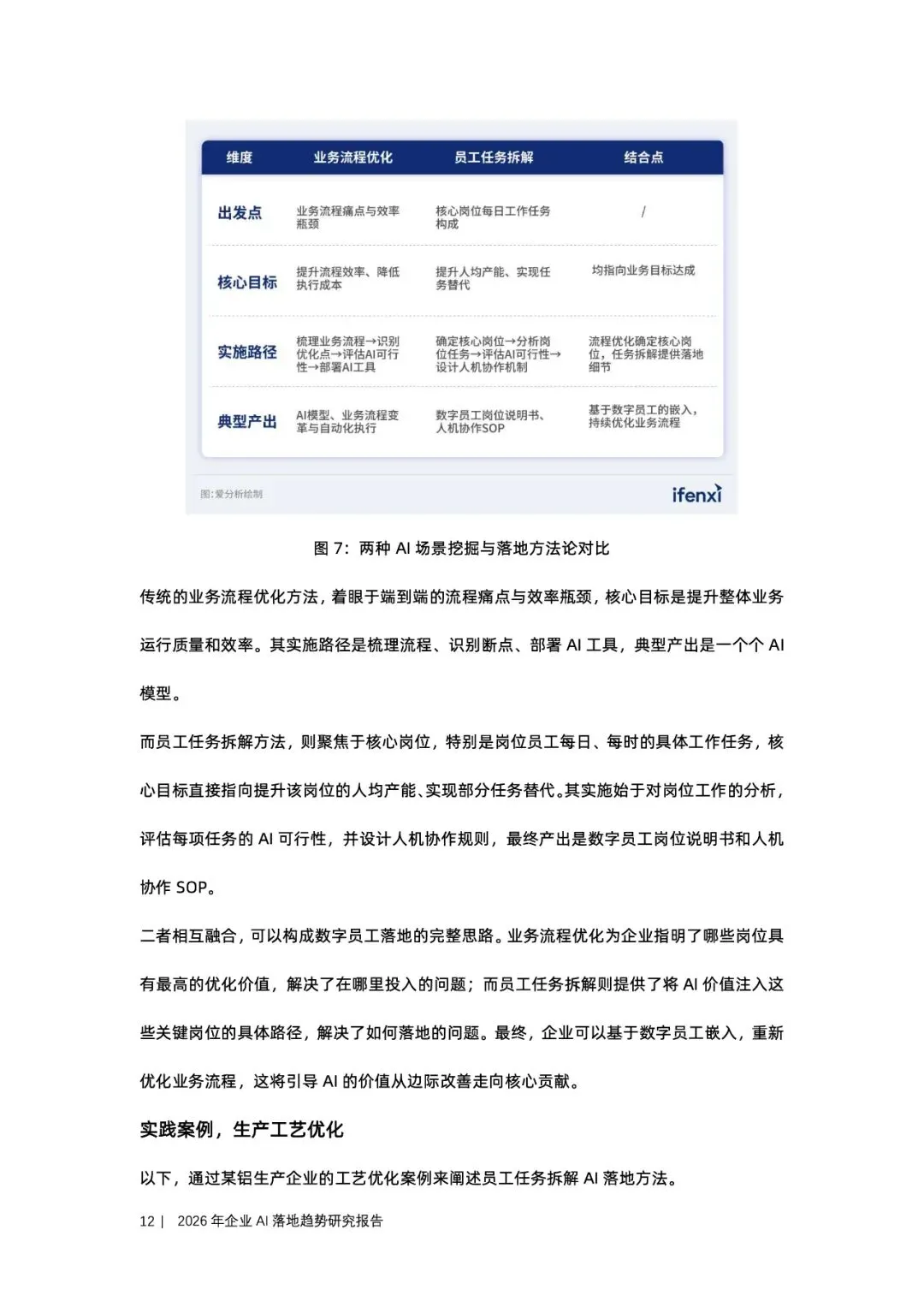 | 维度 | 业务流程优化 | 员工任务拆解 | 结合点 |
|---|---|---|---|
| 出发点 | 业务流程痛点与效率瓶颈 | 核心岗位每日工作任务构成 | / |
| 核心目标 | 提升流程效率、降低执行成本 | 提升人均产能、实现任务替代 | 均指向业务目标达成 |
| 实施路径 | 梳理业务流程→识别优化点→评估AI可行性→部署AI工具 | 确定核心岗位→分析岗位任务→评估AI可行性→设计人机协作机制 | 流程优化确定核心岗位，任务拆解提供落地细节 |
| 典型产出 | AI模型、业务流程变革与自动化执行 | 数字员工岗位说明书、人机协作SOP | 基于数字员工的嵌入，持续优化业务流程 |

图：爱分析绘制

ifenxi

图 7：两种 AI 场景挖掘与落地方法论对比

传统的业务流程优化方法，着眼于端到端的流程痛点与效率瓶颈，核心目标是提升整体业务运行质量和效率。其实施路径是梳理流程、识别断点、部署 AI 工具，典型产出是一个个 AI 模型。

而员工任务拆解方法，则聚焦于核心岗位，特别是岗位员工每日、每时的具体工作任务，核心目标直接指向提升该岗位的人均产能、实现部分任务替代。其实施始于对岗位工作的分析，评估每项任务的 AI 可行性，并设计人机协作规则，最终产出是数字员工岗位说明书和人机协作 SOP。

二者相互融合，可以构成数字员工落地的完整思路。业务流程优化为企业指明了哪些岗位具有最高的优化价值，解决了在哪里投入的问题；而员工任务拆解则提供了将 AI 价值注入这些关键岗位的具体路径，解决了如何落地的问题。最终，企业可以基于数字员工嵌入，重新优化业务流程，这将引导 AI 的价值从边际改善走向核心贡献。

实践案例，生产工艺优化

以下，通过某铝生产企业的工艺优化案例来阐述员工任务拆解 AI 落地方法。

12 | 2026 年企业 AI 落地趋势研究报告